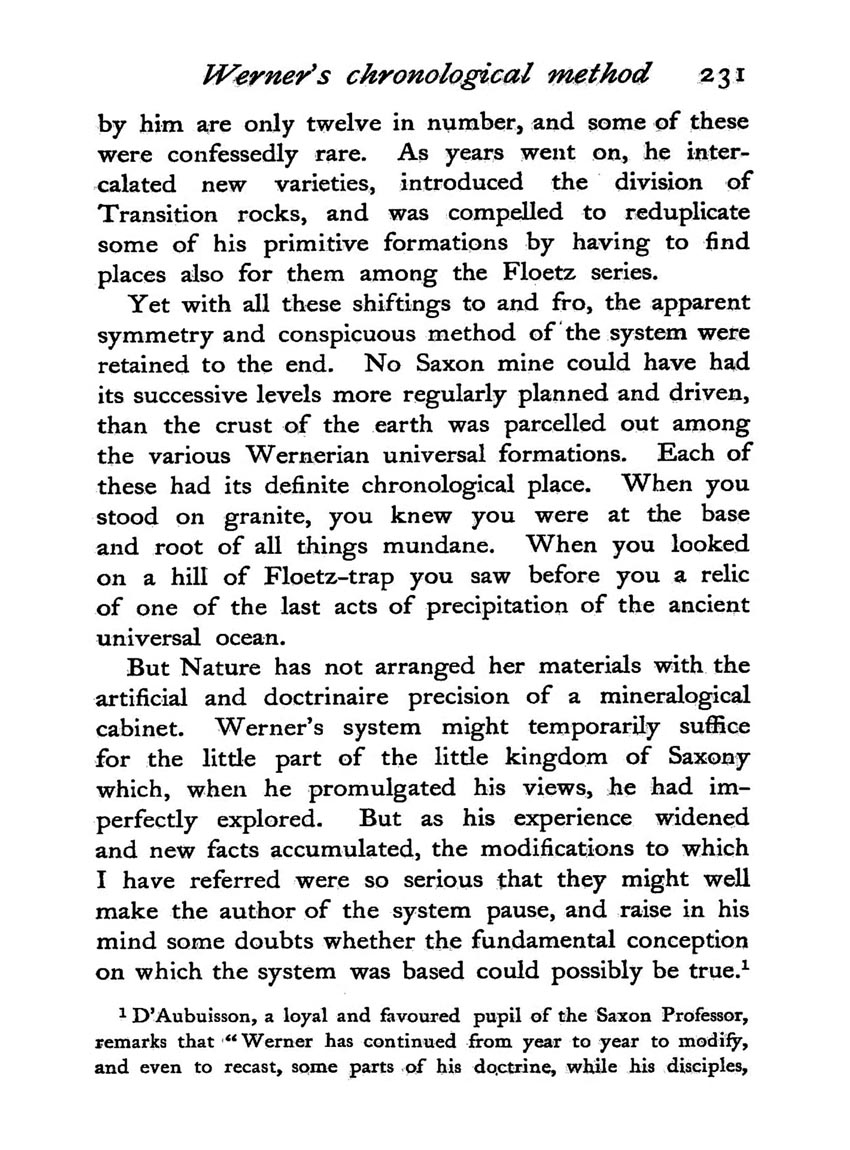 Werner's chronological method 231

by him are only twelve in number, and some of these were confessedly rare. As years went on, he intercalated new varieties, introduced the division of Transition rocks, and was compelled to reduplicate some of his primitive formations by having to find places also for them among the Floetz series.

Yet with all these shiftings to and fro, the apparent symmetry and conspicuous method of the system were retained to the end. No Saxon mine could have had its successive levels more regularly planned and driven, than the crust of the earth was parcelled out among the various Wernerian universal formations. Each of these had its definite chronological place. When you stood on granite, you knew you were at the base and root of all things mundane. When you looked on a hill of Floetz-trap you saw before you a relic of one of the last acts of precipitation of the ancient universal ocean.

But Nature has not arranged her materials with the artificial and doctrinaire precision of a mineralogical cabinet. Werner's system might temporarily suffice for the little part of the little kingdom of Saxony which, when he promulgated his views, he had imperfectly explored. But as his experience widened and new facts accumulated, the modifications to which I have referred were so serious that they might well make the author of the system pause, and raise in his mind some doubts whether the fundamental conception on which the system was based could possibly be true.$^1$

$^1$ D'Aubuisson, a loyal and favoured pupil of the Saxon Professor, remarks that "Werner has continued from year to year to modify, and even to recast, some parts of his doctrine, while his disciples,